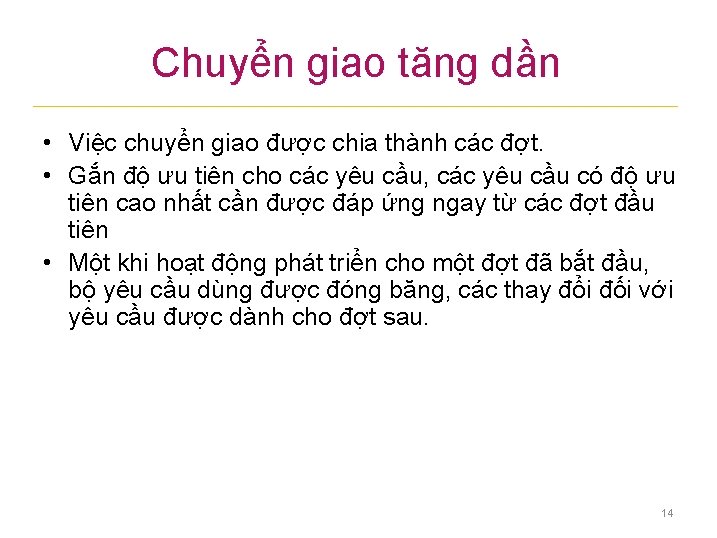 Chuyển giao tăng dần

• Việc chuyển giao được chia thành các đợt.
• Gắn độ ưu tiên cho các yêu cầu, các yêu cầu có độ ưu tiên cao nhất cần được đáp ứng ngay từ các đợt đầu tiên
• Một khi hoạt động phát triển cho một đợt đã bắt đầu, bộ yêu cầu dùng được đóng băng, các thay đổi đối với yêu cầu được dành cho đợt sau.

14